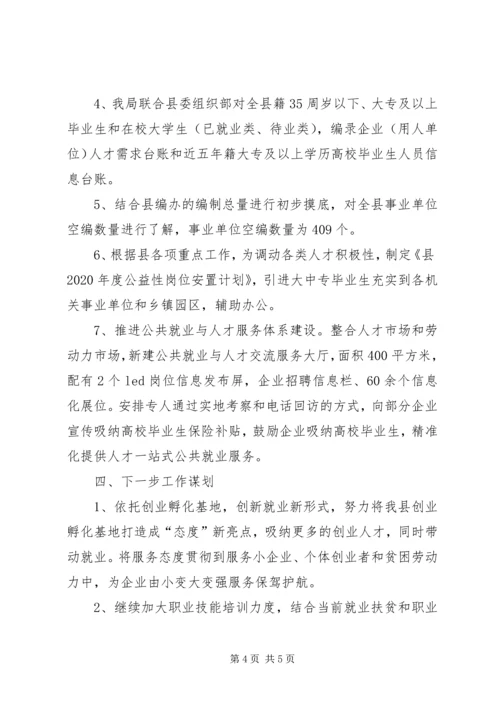 4、我局联合县委组织部对全县籍35周岁以下、大专及以上毕业生和在校大学生（已就业类、待业类），编录企业（用人单位）人才需求台账和近五年籍大专及以上学历高校毕业生人员信息台账。

5、结合县编办的编制总量进行初步摸底，对全县事业单位空编数量进行了解，事业单位空编数量为409个。

6、根据县各项重点工作，为调动各类人才积极性，制定《县2020年度公益性岗位安置计划》，引进大中专毕业生充实到各机关事业单位和乡镇园区，辅助办公。

7、推进公共就业与人才服务体系建设。整合人才市场和劳动力市场，新建公共就业与人才交流服务大厅，面积400平方米，配有2个led岗位信息发布屏，企业招聘信息栏、60余个信息化展位。安排专人通过实地考察和电话回访的方式，向部分企业宣传吸纳高校毕业生保险补贴，鼓励企业吸纳高校毕业生，精准化提供人才一站式公共就业服务。

四、下一步工作谋划

1、依托创业孵化基地，创新就业新形式，努力将我县创业孵化基地打造成“态度”新亮点，吸纳更多的创业人才，同时带动就业。将服务态度贯彻到服务小企业、个体创业者和贫困劳动力中，为企业由小变大变强服务保驾护航。

2、继续加大职业技能培训力度，结合当前就业扶贫和职业

第4页 共5页